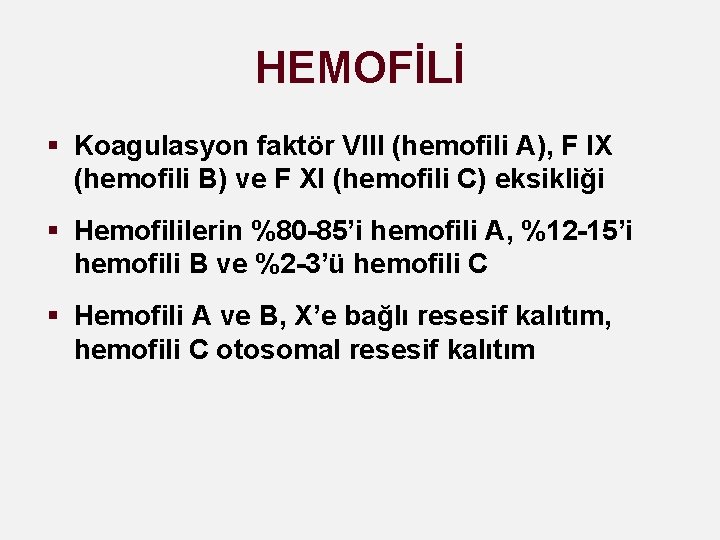 HEMOFİLİ

▪ Koagulasyon faktör VIII (hemofili A), F IX (hemofili B) ve F XI (hemofili C) eksikliği

▪ Hemofililerin %80-85'i hemofili A, %12-15'i hemofili B ve %2-3'ü hemofili C

▪ Hemofili A ve B, X'e bağlı resesif kalıtım, hemofili C otosomal resesif kalıtım